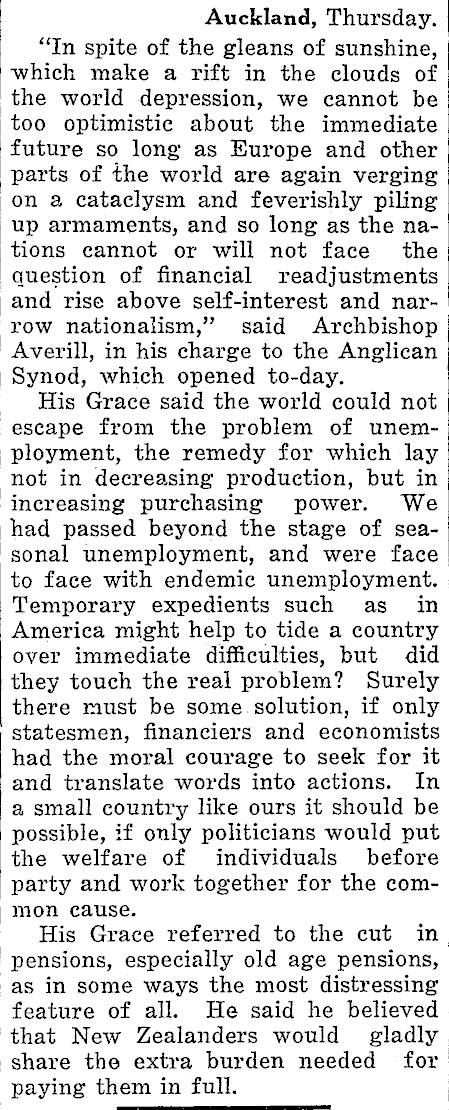 Auckland, Thursday.

"In spite of the gleans of sunshine, which make a rift in the clouds of the world depression, we cannot be too optimistic about the immediate future so long as Europe and other parts of the world are again verging on a cataclysm and feverishly piling up armaments, and so long as the nations cannot or will not face the question of financial readjustments and rise above self-interest and narrow nationalism," said Archbishop Averill, in his charge to the Anglican Synod, which opened to-day.

His Grace said the world could not escape from the problem of unemployment, the remedy for which lay not in decreasing production, but in increasing purchasing power. We had passed beyond the stage of seasonal unemployment, and were face to face with endemic unemployment. Temporary expedients such as in America might help to tide a country over immediate difficulties, but did they touch the real problem? Surely there must be some solution, if only statesmen, financiers and economists had the moral courage to seek for it and translate words into actions. In a small country like ours it should be possible, if only politicians would put the welfare of individuals before party and work together for the common cause.

His Grace referred to the cut in pensions, especially old age pensions, as in some ways the most distressing feature of all. He said he believed that New Zealanders would gladly share the extra burden needed for paying them in full.